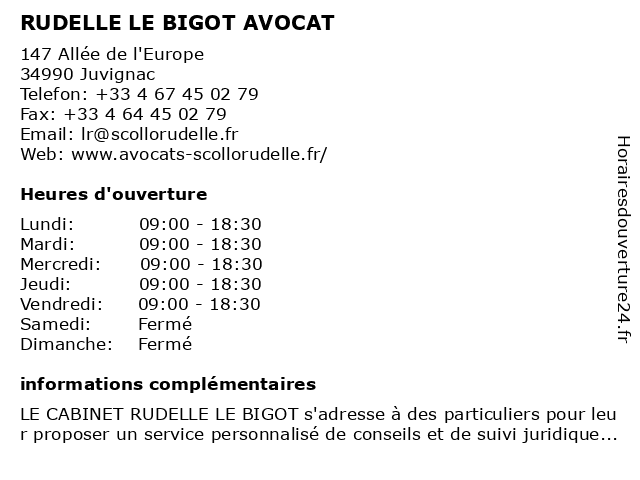 RUDELLE LE BIGOT AVOCAT

147 Allée de l'Europe
34990 Juvignac
Telefon: +33 4 67 45 02 79
Fax: +33 4 64 45 02 79
Email: lr@scollorudelle.fr
Web: www.avocats-scollorudelle.fr/

Heures d'ouverture

| | |
|---|---|
| Lundi: | 09:00 - 18:30 |
| Mardi: | 09:00 - 18:30 |
| Mercredi: | 09:00 - 18:30 |
| Jeudi: | 09:00 - 18:30 |
| Vendredi: | 09:00 - 18:30 |
| Samedi: | Fermé |
| Dimanche: | Fermé |

informations complémentaires

LE CABINET RUDELLE LE BIGOT s'adresse à des particuliers pour leu r proposer un service personnalisé de conseils et de suivi juridique...

Horairesdouverture24.fr